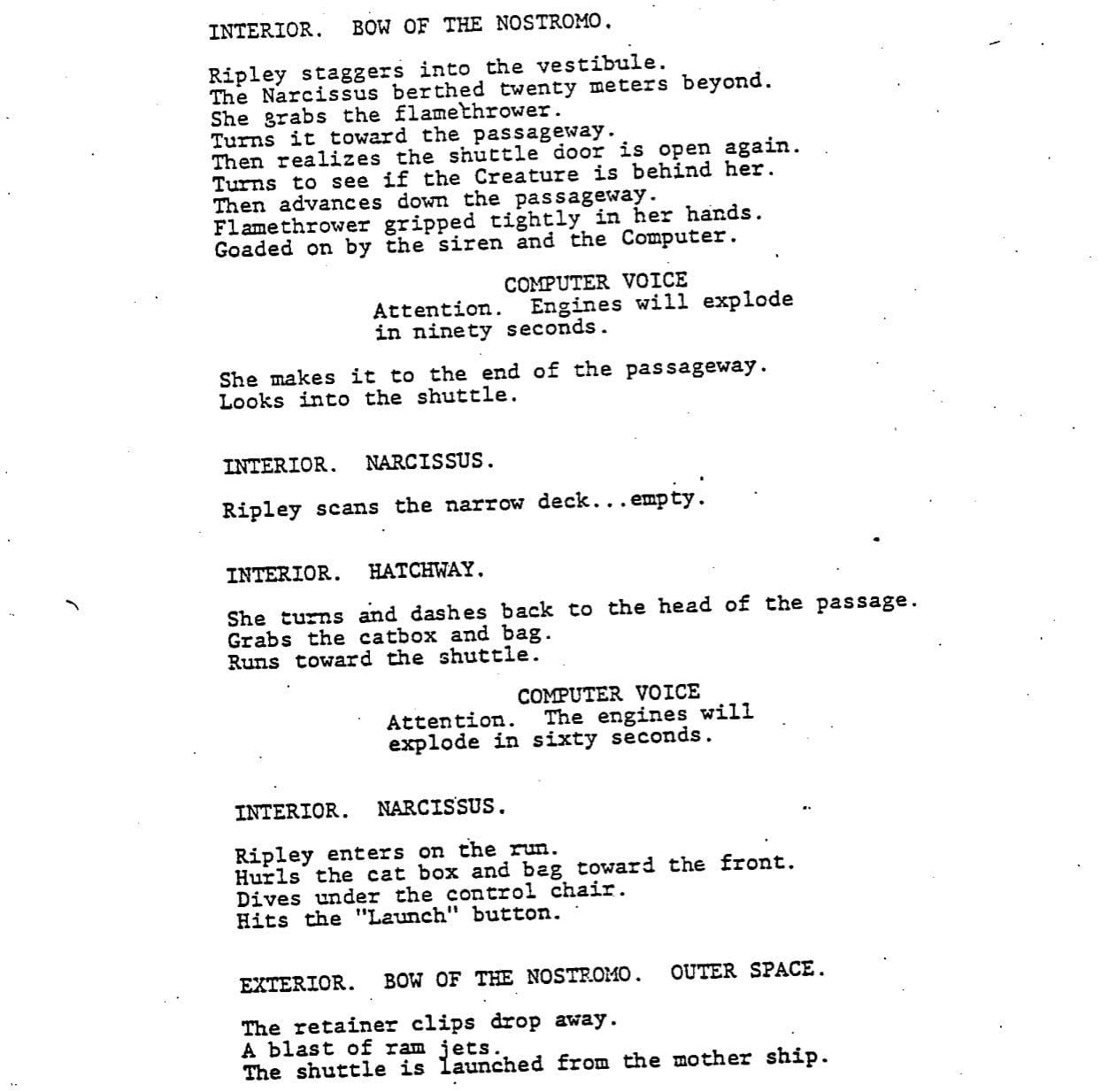 INTERIOR. BOW OF THE NOSTROMO.

Ripley staggers into the vestibule.
The Narcissus berthed twenty meters beyond.
She grabs the flamethrower.
Turns it toward the passageway.
Then realizes the shuttle door is open again.
Turns to see if the Creature is behind her.
Then advances down the passageway.
Flamethrower gripped tightly in her hands.
Goaded on by the siren and the Computer.

COMPUTER VOICE
Attention. Engines will explode in ninety seconds.

She makes it to the end of the passageway.
Looks into the shuttle.

INTERIOR. NARCISSUS.

Ripley scans the narrow deck...empty.

INTERIOR. HATCHWAY.

She turns and dashes back to the head of the passage.
Grabs the catbox and bag.
Runs toward the shuttle.

COMPUTER VOICE
Attention. The engines will explode in sixty seconds.

INTERIOR. NARCISSUS.

Ripley enters on the run.
Hurls the cat box and bag toward the front.
Dives under the control chair.
Hits the "Launch" button.

EXTERIOR. BOW OF THE NOSTROMO. OUTER SPACE.

The retainer clips drop away.
A blast of ram jets.
The shuttle is launched from the mother ship.